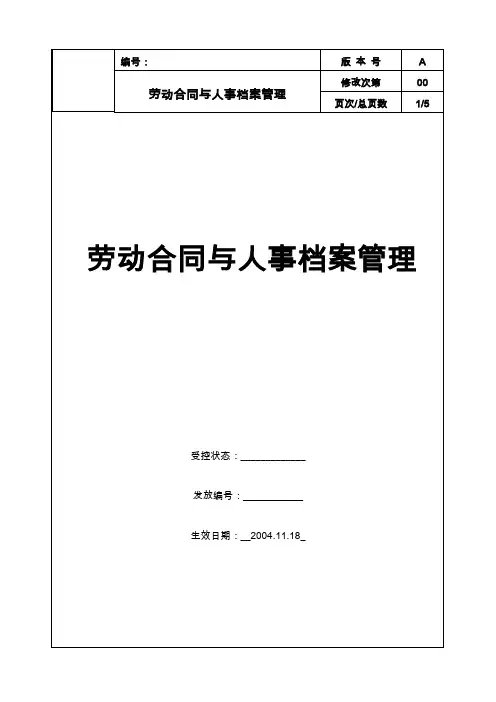 |  | 编号： | 版 本 号 | A |
|---|---|---|---|
|  | 劳动合同与人事档案管理 | 修改次第 | 00 |
|  |  | 页次/总页数 | 1/5 |

劳动合同与人事档案管理

受控状态：____________

发放编号：___________

生效日期：__2004.11.18_